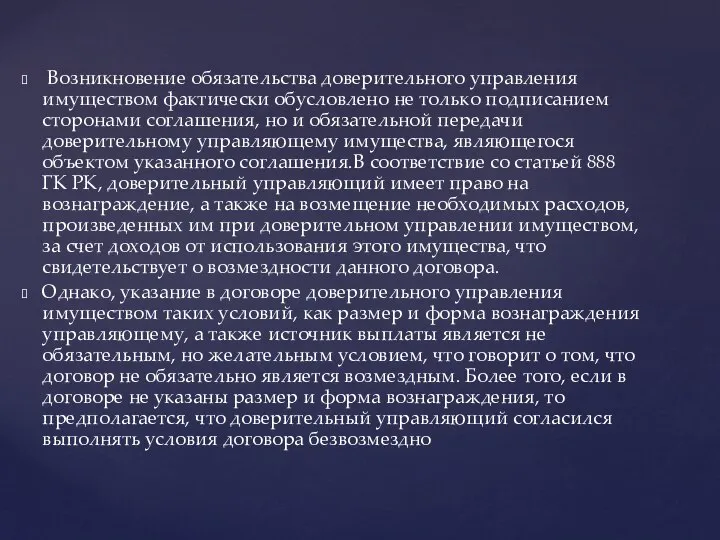 Возникновение обязательства доверительного управления имуществом фактически обусловлено не только подписанием сторонами соглашения, но и обязательной передачи доверительному управляющему имущества, являющегося объектом указанного соглашения.В соответствие со статьей 888 ГК РК, доверительный управляющий имеет право на вознаграждение, а также на возмещение необходимых расходов, произведенных им при доверительном управлении имуществом, за счет доходов от использования этого имущества, что свидетельствует о возмездности данного договора.

Однако, указание в договоре доверительного управления имуществом таких условий, как размер и форма вознаграждения управляющему, а также источник выплаты является не обязательным, но желательным условием, что говорит о том, что договор не обязательно является возмездным. Более того, если в договоре не указаны размер и форма вознаграждения, то предполагается, что доверительный управляющий согласился выполнять условия договора безвозмездно